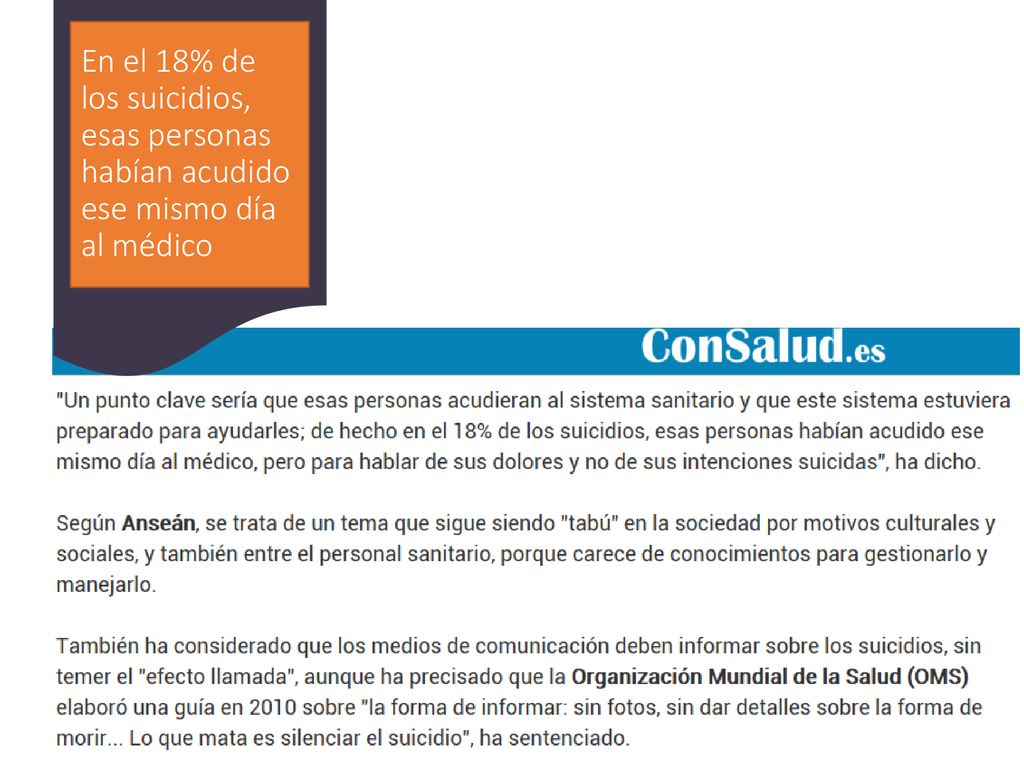 En el 18% de los suicidios, esas personas habían acudido ese mismo día al médico

ConSalud.es

"Un punto clave sería que esas personas acudieran al sistema sanitario y que este sistema estuviera preparado para ayudarles; de hecho en el 18% de los suicidios, esas personas habían acudido ese mismo día al médico, pero para hablar de sus dolores y no de sus intenciones suicidas", ha dicho.

Según Anseán, se trata de un tema que sigue siendo "tabú" en la sociedad por motivos culturales y sociales, y también entre el personal sanitario, porque carece de conocimientos para gestionarlo y manejarlo.

También ha considerado que los medios de comunicación deben informar sobre los suicidios, sin temer el "efecto llamada", aunque ha precisado que la Organización Mundial de la Salud (OMS) elaboró una guía en 2010 sobre "la forma de informar: sin fotos, sin dar detalles sobre la forma de morir... Lo que mata es silenciar el suicidio", ha sentenciado.